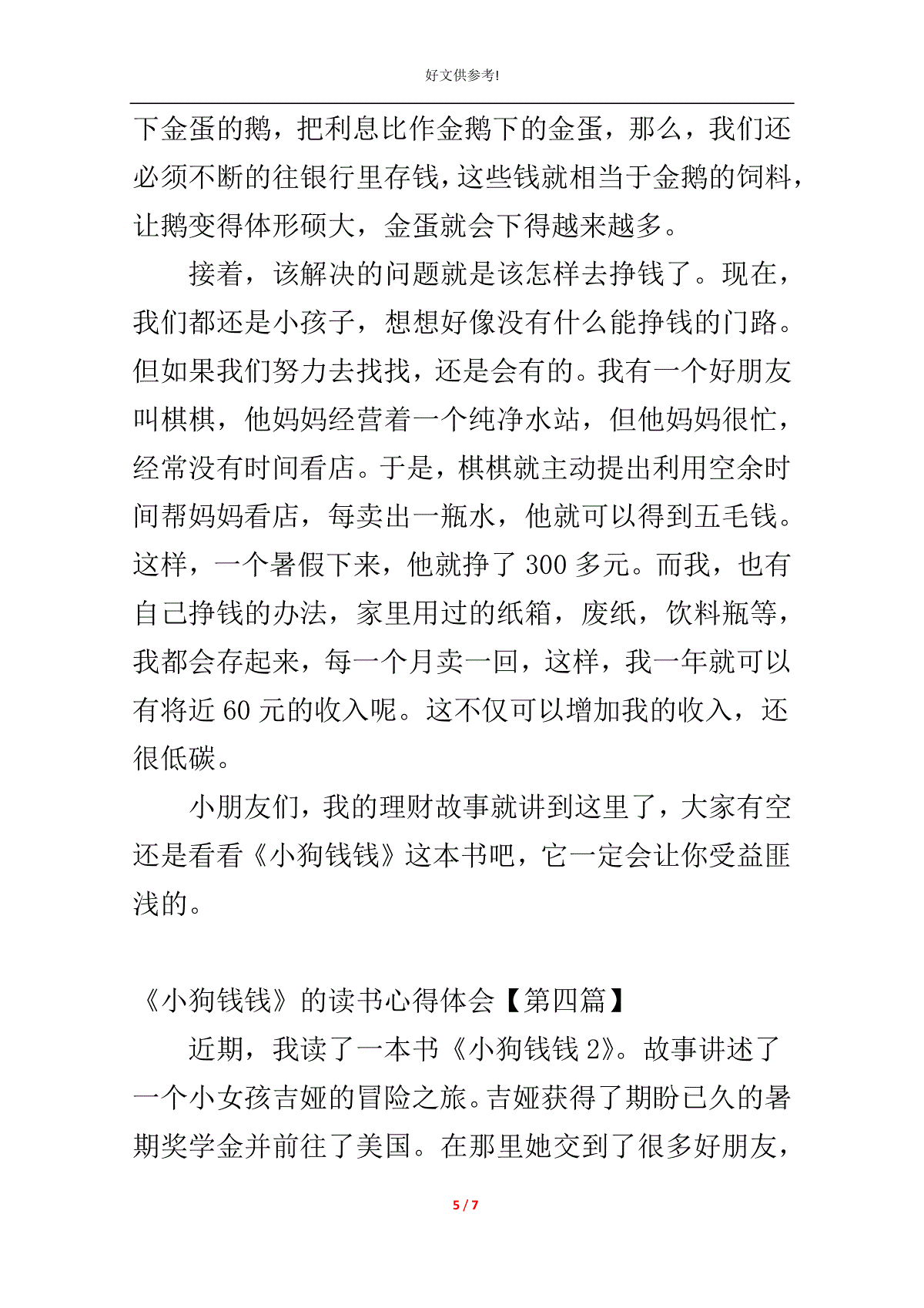 好文供参考!

下金蛋的鹅，把利息比作金鹅下的金蛋，那么，我们还必须不断的往银行里存钱,这些钱就相当于金鹅的饲料,让鹅变得体形硕大，金蛋就会下得越来越多。

接着，该解决的问题就是该怎样去挣钱了。现在，我们都还是小孩子，想想好像没有什么能挣钱的门路。但如果我们努力去找找，还是会有的。我有一个好朋友叫棋棋，他妈妈经营着一个纯净水站，但他妈妈很忙，经常没有时间看店。于是，棋棋就主动提出利用空余时间帮妈妈看店，每卖出一瓶水，他就可以得到五毛钱。这样，一个暑假下来，他就挣了 300 多元。而我，也有自己挣钱的办法，家里用过的纸箱，废纸，饮料瓶等，我都会存起来，每一个月卖一回，这样，我一年就可以有将近 60 元的收入呢。这不仅可以增加我的收入，还很低碳。

小朋友们，我的理财故事就讲到这里了，大家有空还是看看《小狗钱钱》这本书吧，它一定会让你受益匪浅的。

《小狗钱钱》的读书心得体会【第四篇】

近期，我读了一本书《小狗钱钱 2》。故事讲述了一个小女孩吉娅的冒险之旅。吉娅获得了期盼已久的暑期奖学金并前往了美国。在那里她交到了很多好朋友，

5 / 7